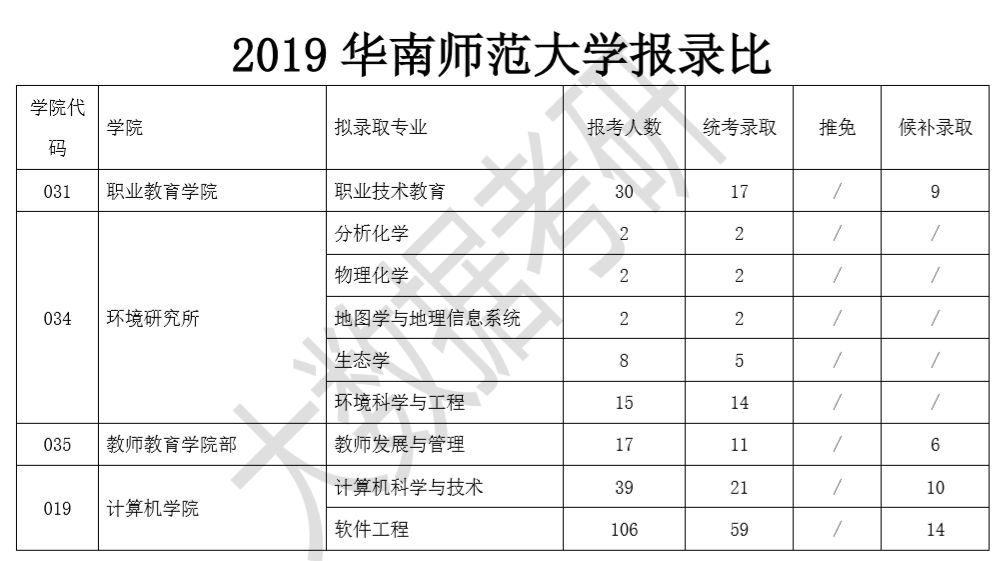 2019华南师范大学报录比

| 学院代码 | 学院 | 拟录取专业 | 报考人数 | 统考录取 | 推免 | 候补录取 |
|---|---|---|---|---|---|---|
| 031 | 职业教育学院 | 职业技术教育 | 30 | 17 | / | 9 |
| 034 | 环境研究所 | 分析化学 | 2 | 2 | / | / |
|  |  | 物理化学 | 2 | 2 | / | / |
|  |  | 地图学与地理信息系统 | 2 | 2 | / | / |
|  |  | 生态学 | 8 | 5 | / | / |
|  |  | 环境科学与工程 | 15 | 14 | / | / |
| 035 | 教师教育学院部 | 教师发展与管理 | 17 | 11 | / | 6 |
| 019 | 计算机学院 | 计算机科学与技术 | 39 | 21 | / | 10 |
|  |  | 软件工程 | 106 | 59 | / | 14 |

大数据考研